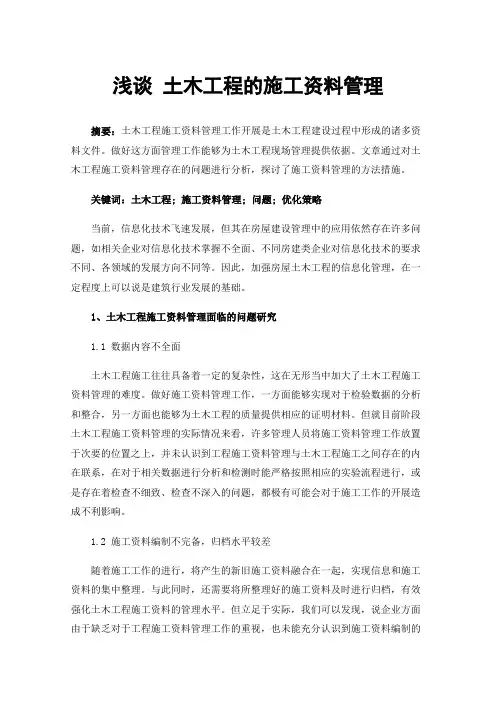 浅谈 土木工程的施工资料管理

摘要：土木工程施工资料管理工作开展是土木工程建设过程中形成的诸多资料文件。做好这方面管理工作能够为土木工程现场管理提供依据。文章通过对土木工程施工资料管理存在的问题进行分析，探讨了施工资料管理的方法措施。

关键词：土木工程；施工资料管理；问题；优化策略

当前，信息化技术飞速发展，但其在房屋建设管理中的应用依然存在许多问题，如相关企业对信息化技术掌握不全面、不同房建类企业对信息化技术的要求不同、各领域的发展方向不同等。因此，加强房屋土木工程的信息化管理，在一定程度上可以说是建筑行业发展的基础。

1、土木工程施工资料管理面临的问题研究

1.1 数据内容不全面

土木工程施工往往具备着一定的复杂性，这在无形当中加大了土木工程施工资料管理的难度。做好施工资料管理工作，一方面能够实现对于检验数据的分析和整合，另一方面也能够为土木工程的质量提供相应的证明材料。但就目前阶段土木工程施工资料管理的实际情况来看，许多管理人员将施工资料管理工作放置于次要的位置之上，并未认识到工程施工资料管理与土木工程施工之间存在的内在联系，在对于相关数据进行分析和检测时能严格按照相应的实验流程进行，或是存在着检查不细致、检查不深入的问题，都极有可能会对于施工工作的开展造成不利影响。

1.2 施工资料编制不完备，归档水平较差

随着施工工作的进行，将产生的新旧施工资料融合在一起，实现信息和施工资料的集中整理。与此同时，还需要将所整理好的施工资料及时进行归档，有效强化土木工程施工资料的管理水平。但立足于实际，我们可以发现，说企业方面由于缺乏对于工程施工资料管理工作的重视，也未能充分认识到施工资料编制的